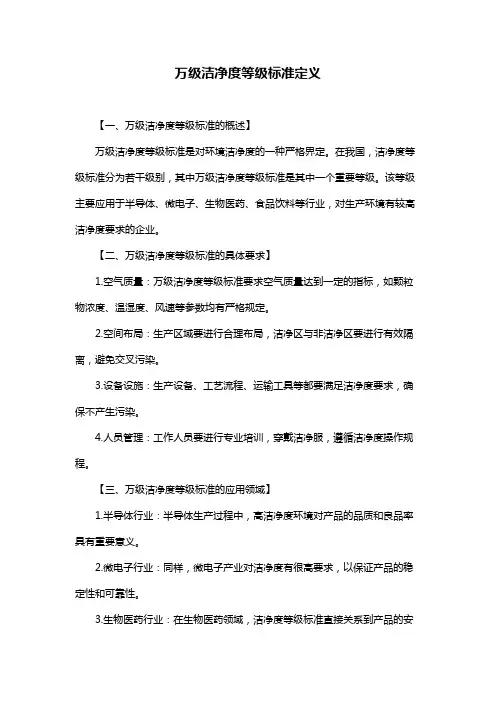 万级洁净度等级标准定义

【一、万级洁净度等级标准的概述】

万级洁净度等级标准是对环境洁净度的一种严格界定。在我国，洁净度等级标准分为若干级别，其中万级洁净度等级标准是其中一个重要等级。该等级主要应用于半导体、微电子、生物医药、食品饮料等行业，对生产环境有较高洁净度要求的企业。

【二、万级洁净度等级标准的具体要求】

1.空气质量：万级洁净度等级标准要求空气质量达到一定的指标，如颗粒物浓度、温湿度、风速等参数均有严格规定。

2.空间布局：生产区域要进行合理布局，洁净区与非洁净区要进行有效隔离，避免交叉污染。

3.设备设施：生产设备、工艺流程、运输工具等都要满足洁净度要求，确保不产生污染。

4.人员管理：工作人员要进行专业培训，穿戴洁净服，遵循洁净度操作规程。

【三、万级洁净度等级标准的应用领域】

1.半导体行业：半导体生产过程中，高洁净度环境对产品的品质和良品率具有重要意义。

2.微电子行业：同样，微电子产业对洁净度有很高要求，以保证产品的稳定性和可靠性。

3.生物医药行业：在生物医药领域，洁净度等级标准直接关系到产品的安